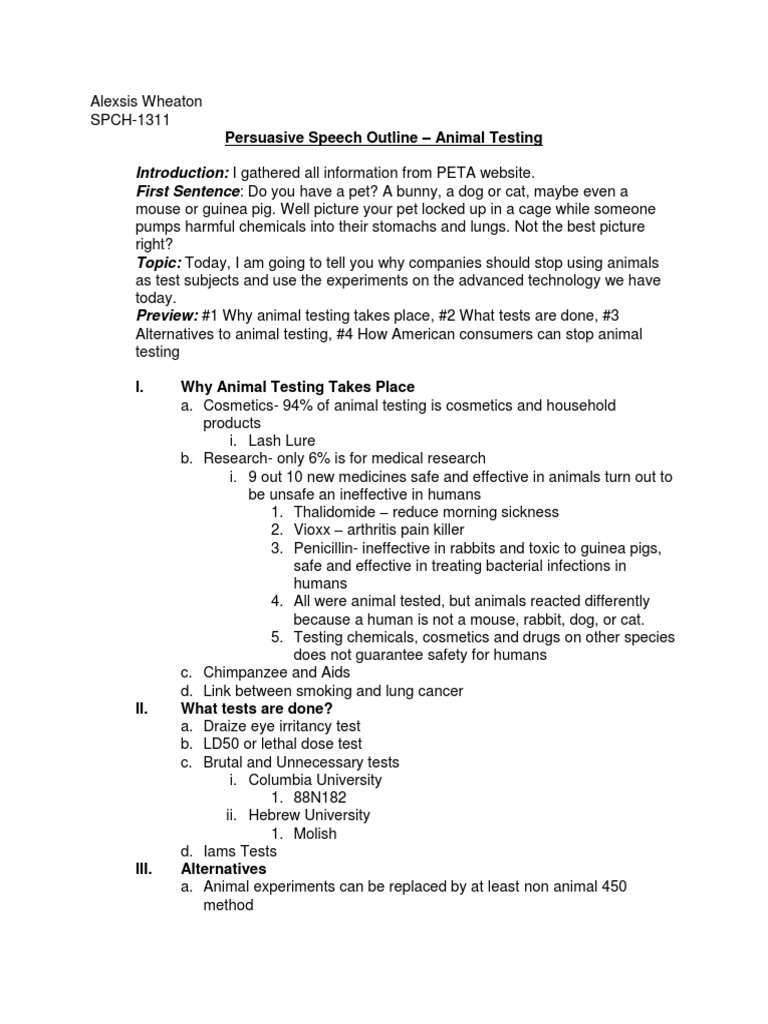 Alexsis Wheaton
SPCH-1311

Persuasive Speech Outline – Animal Testing

Introduction: I gathered all information from PETA website.
First Sentence: Do you have a pet? A bunny, a dog or cat, maybe even a mouse or guinea pig. Well picture your pet locked up in a cage while someone pumps harmful chemicals into their stomachs and lungs. Not the best picture right?
Topic: Today, I am going to tell you why companies should stop using animals as test subjects and use the experiments on the advanced technology we have today.
Preview: #1 Why animal testing takes place, #2 What tests are done, #3 Alternatives to animal testing, #4 How American consumers can stop animal testing

I. Why Animal Testing Takes Place
a. Cosmetics- 94% of animal testing is cosmetics and household products
i. Lash Lure
b. Research- only 6% is for medical research
i. 9 out 10 new medicines safe and effective in animals turn out to be unsafe an ineffective in humans
1. Thalidomide – reduce morning sickness
2. Vioxx – arthritis pain killer
3. Penicillin- ineffective in rabbits and toxic to guinea pigs, safe and effective in treating bacterial infections in humans
4. All were animal tested, but animals reacted differently because a human is not a mouse, rabbit, dog, or cat.
5. Testing chemicals, cosmetics and drugs on other species does not guarantee safety for humans
c. Chimpanzee and Aids
d. Link between smoking and lung cancer
II. What tests are done?
a. Draize eye irritancy test
b. LD50 or lethal dose test
c. Brutal and Unnecessary tests
i. Columbia University
1. 88N182
ii. Hebrew University
1. Molish
d. Iams Tests
III. Alternatives
a. Animal experiments can be replaced by at least non animal 450 method